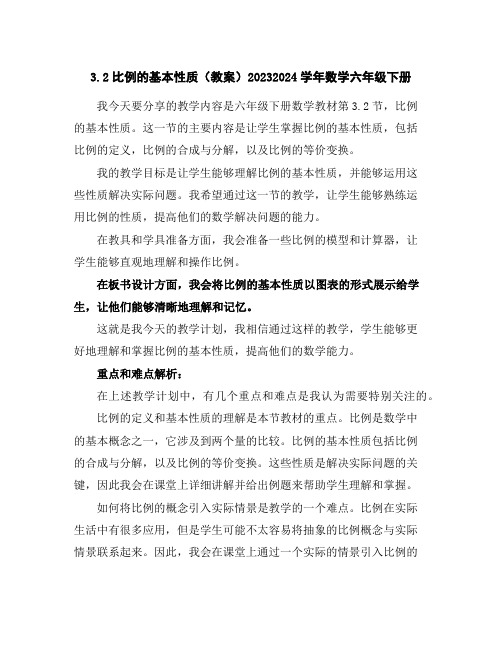 3.2 比例的基本性质（教案）20232024 学年数学六年级下册

我今天要分享的教学内容是六年级下册数学教材第 3.2 节，比例的基本性质。这一节的主要内容是让学生掌握比例的基本性质，包括比例的定义，比例的合成与分解，以及比例的等价变换。

我的教学目标是让学生能够理解比例的基本性质，并能够运用这些性质解决实际问题。我希望通过这一节的教学，让学生能够熟练运用比例的性质，提高他们的数学解决问题的能力。

在教具和学具准备方面，我会准备一些比例的模型和计算器，让学生能够直观地理解和操作比例。

在板书设计方面，我会将比例的基本性质以图表的形式展示给学生，让他们能够清晰地理解和记忆。

这就是我今天的教学计划，我相信通过这样的教学，学生能够更好地理解和掌握比例的基本性质，提高他们的数学能力。

重点和难点解析：

在上述教学计划中，有几个重点和难点是我认为需要特别关注的。

比例的定义和基本性质的理解是本节教材的重点。比例是数学中的基本概念之一，它涉及到两个量的比较。比例的基本性质包括比例的合成与分解，以及比例的等价变换。这些性质是解决实际问题的关键，因此我会在课堂上详细讲解并给出例题来帮助学生理解和掌握。

如何将比例的概念引入实际情景是教学的一个难点。比例在实际生活中有很多应用，但是学生可能不太容易将抽象的比例概念与实际情景联系起来。因此，我会在课堂上通过一个实际的情景引入比例的